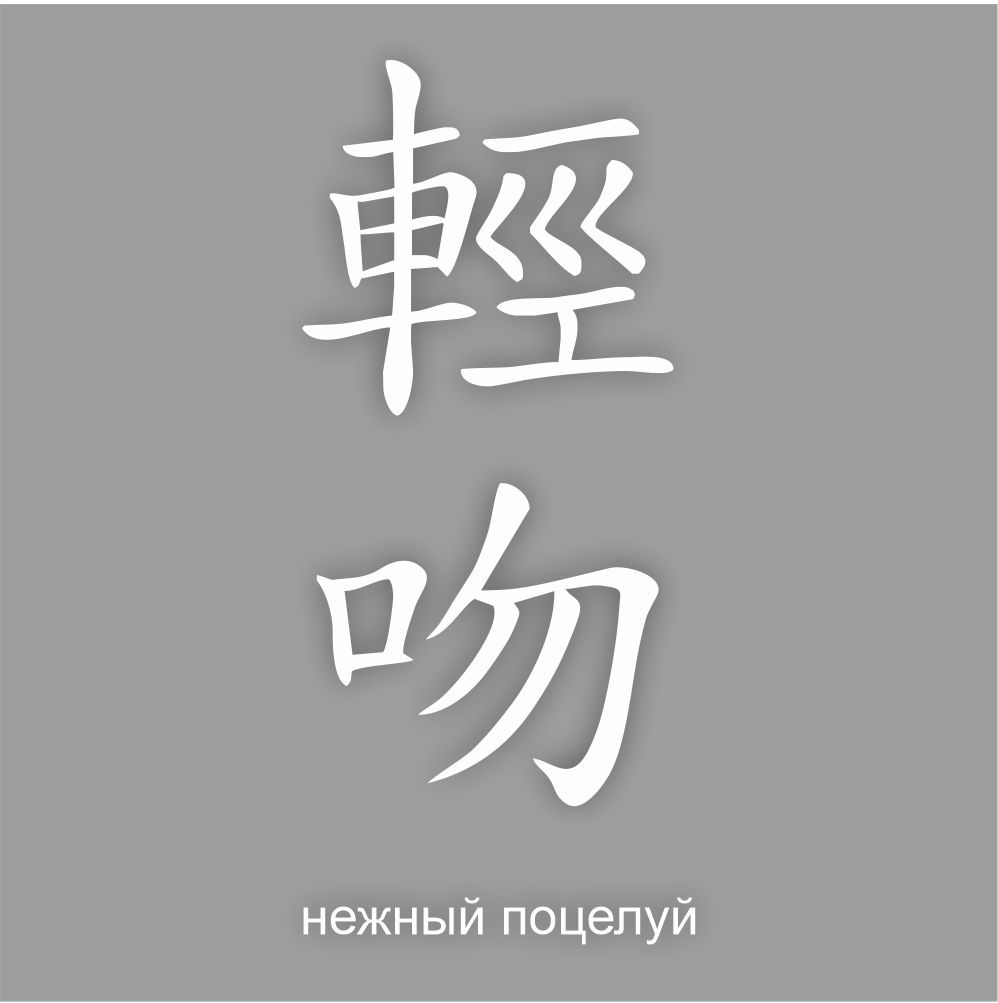 輕
吻

нежный поцелуй